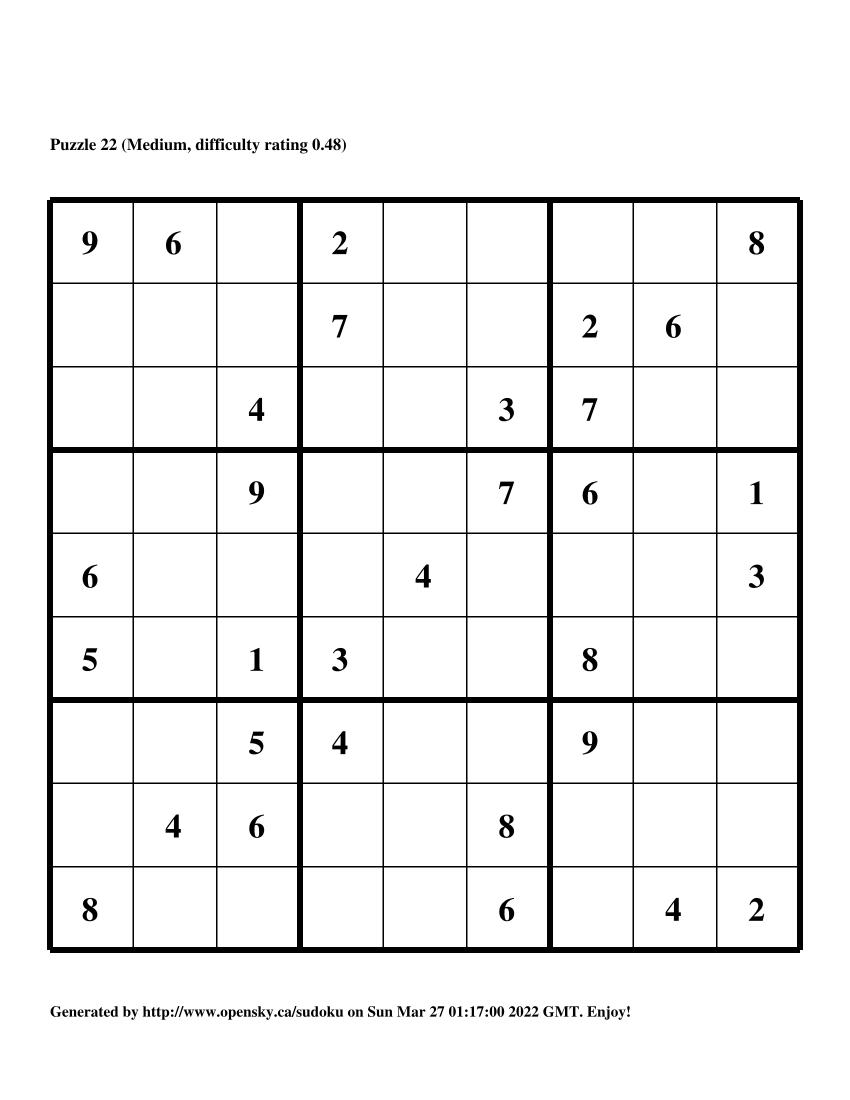 Puzzle 22 (Medium, difficulty rating 0.48)

| | | | | | | | | |
|---|---|---|---|---|---|---|---|---|
| 9 | 6 | | 2 | | | | | 8 |
| | | | 7 | | | 2 | 6 | |
| | | 4 | | | 3 | 7 | | |
| | | 9 | | | 7 | 6 | | 1 |
| 6 | | | | 4 | | | | 3 |
| 5 | | 1 | 3 | | | 8 | | |
| | | 5 | 4 | | | 9 | | |
| | 4 | 6 | | | 8 | | | |
| 8 | | | | | 6 | | 4 | 2 |

Generated by http://www.opensky.ca/sudoku on Sun Mar 27 01:17:00 2022 GMT. Enjoy!